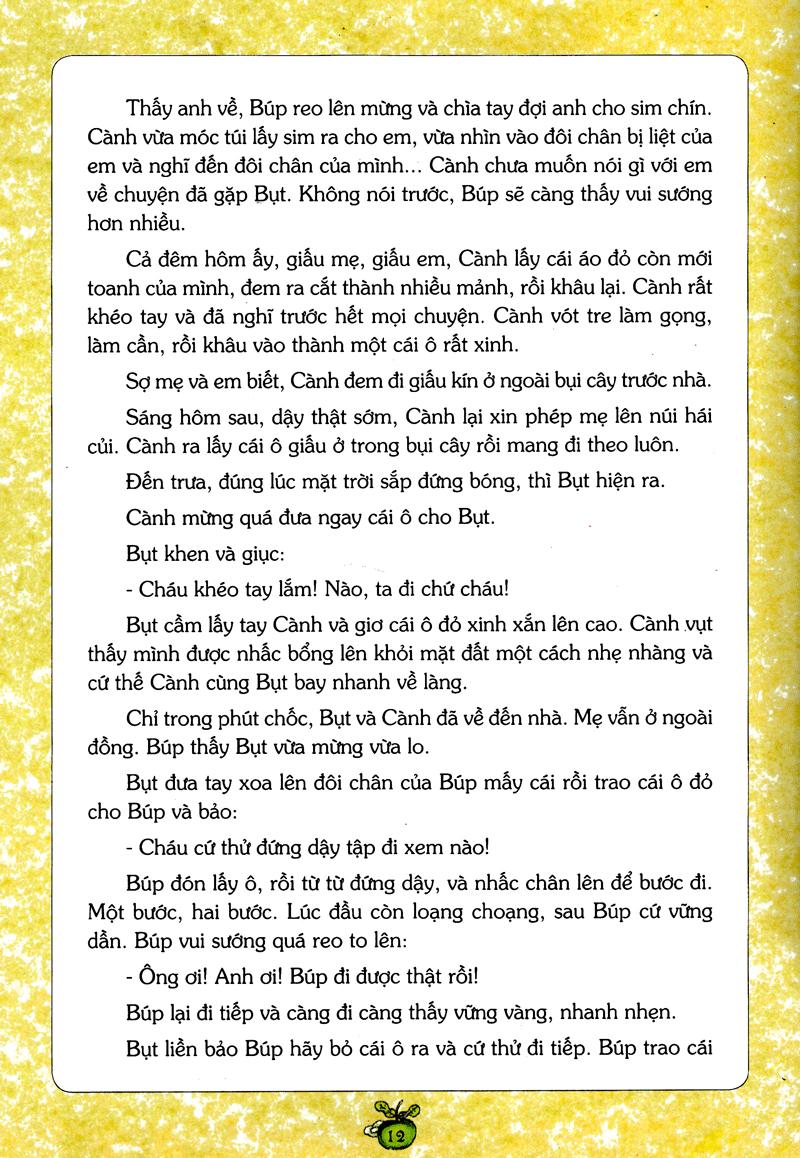 Thấy anh về, Búp reo lên mừng và chìa tay đợi anh cho sim chín. Cành vừa móc túi lấy sim ra cho em, vừa nhìn vào đôi chân bị liệt của em và nghĩ đến đôi chân của mình... Cành chưa muốn nói gì với em về chuyện đã gặp Bụt. Không nói trước, Búp sẽ càng thấy vui sướng hơn nhiều.

Cả đêm hôm ấy, giấu mẹ, giấu em, Cành lấy cái áo đỏ còn mới toanh của mình, đem ra cắt thành nhiều mảnh, rồi khâu lại. Cành rất khéo tay và đã nghĩ trước hết mọi chuyện. Cành vót tre làm gọng, làm cần, rồi khâu vào thành một cái ô rất xinh.

Sợ mẹ và em biết, Cành đem đi giấu kín ở ngoài bụi cây trước nhà.

Sáng hôm sau, dậy thật sớm, Cành lại xin phép mẹ lên núi hái củi. Cành ra lấy cái ô giấu ở trong bụi cây rồi mang đi theo luôn.

Đến trưa, đúng lúc mặt trời sắp đứng bóng, thì Bụt hiện ra.

Cành mừng quá đưa ngay cái ô cho Bụt.

Bụt khen và giục:

- Cháu khéo tay lắm! Nào, ta đi chứ cháu!

Bụt cầm lấy tay Cành và giơ cái ô đỏ xinh xắn lên cao. Cành vụt thấy mình được nhấc bổng lên khỏi mặt đất một cách nhẹ nhàng và cứ thế Cành cùng Bụt bay nhanh về làng.

Chỉ trong phút chốc, Bụt và Cành đã về đến nhà. Mẹ vẫn ở ngoài đồng. Búp thấy Bụt vừa mừng vừa lo.

Bụt đưa tay xoa lên đôi chân của Búp mấy cái rồi trao cái ô đỏ cho Búp và bảo:

- Cháu cứ thử đứng dậy tập đi xem nào!

Búp đón lấy ô, rồi từ từ đứng dậy, và nhấc chân lên để bước đi. Một bước, hai bước. Lúc đầu còn loạng choạng, sau Búp cứ vững dần. Búp vui sướng quá reo to lên:

- Ông ơi! Anh ơi! Búp đi được thật rồi!

Búp lại đi tiếp và càng đi càng thấy vững vàng, nhanh nhẹn.

Bụt liền bảo Búp hãy bỏ cái ô ra và cứ thử đi tiếp. Búp trao cái

12